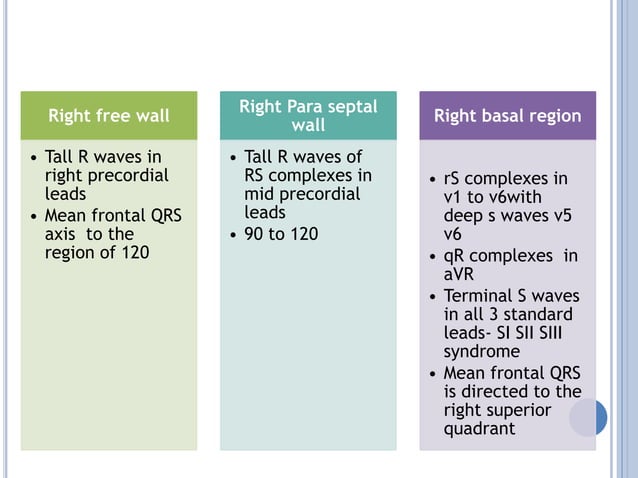 Right free wall

• Tall R waves in right precordial leads
• Mean frontal QRS axis to the region of 120

Right Para septal wall

• Tall R waves of RS complexes in mid precordial leads
• 90 to 120

Right basal region

• rS complexes in v1 to v6with deep s waves v5 v6
• qR complexes in aVR
• Terminal S waves in all 3 standard leads- SI SII SIII syndrome
• Mean frontal QRS is directed to the right superior quadrant